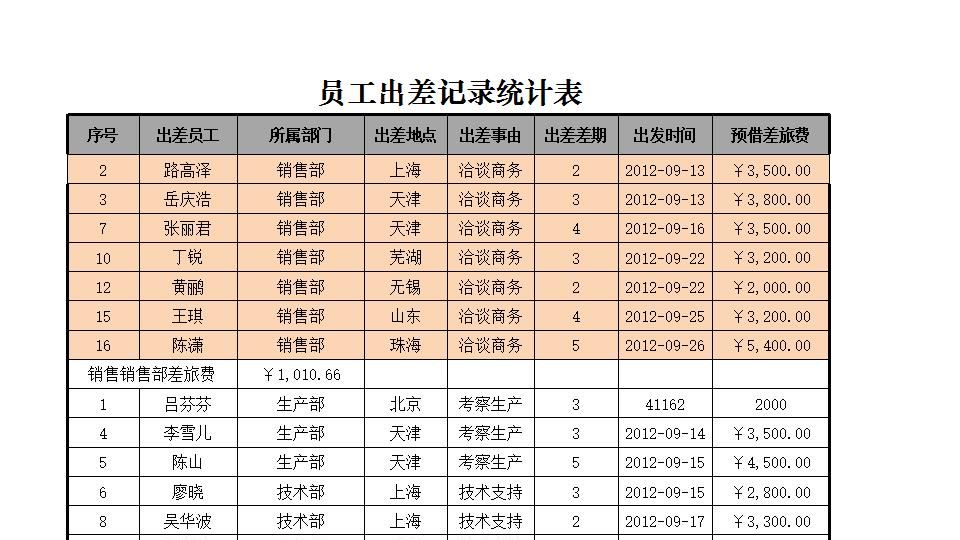 员工出差记录统计表

| 序号 | 出差员工 | 所属部门 | 出差地点 | 出差事由 | 出差差期 | 出发时间 | 预借差旅费 |
|---|---|---|---|---|---|---|---|
| 2 | 路高泽 | 销售部 | 上海 | 洽谈商务 | 2 | 2012-09-13 | ￥3,500.00 |
| 3 | 岳庆浩 | 销售部 | 天津 | 洽谈商务 | 3 | 2012-09-13 | ￥3,800.00 |
| 7 | 张丽君 | 销售部 | 天津 | 洽谈商务 | 4 | 2012-09-16 | ￥3,500.00 |
| 10 | 丁锐 | 销售部 | 芜湖 | 洽谈商务 | 3 | 2012-09-22 | ￥3,200.00 |
| 12 | 黄鹂 | 销售部 | 无锡 | 洽谈商务 | 2 | 2012-09-22 | ￥2,000.00 |
| 15 | 王琪 | 销售部 | 山东 | 洽谈商务 | 4 | 2012-09-25 | ￥3,200.00 |
| 16 | 陈潇 | 销售部 | 珠海 | 洽谈商务 | 5 | 2012-09-26 | ￥5,400.00 |
| 销售销售部差旅费 | | ￥1,010.66 | | | | | |
| 1 | 吕芬芬 | 生产部 | 北京 | 考察生产 | 3 | 41162 | 2000 |
| 4 | 李雪儿 | 生产部 | 天津 | 考察生产 | 3 | 2012-09-14 | ￥3,500.00 |
| 5 | 陈山 | 生产部 | 天津 | 考察生产 | 5 | 2012-09-15 | ￥4,500.00 |
| 6 | 廖晓 | 技术部 | 上海 | 技术支持 | 3 | 2012-09-15 | ￥2,800.00 |
| 8 | 吴华波 | 技术部 | 上海 | 技术支持 | 2 | 2012-09-17 | ￥3,300.00 |